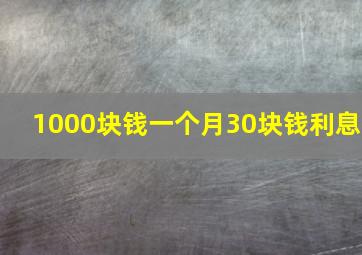 1000块钱一个月30块钱利息